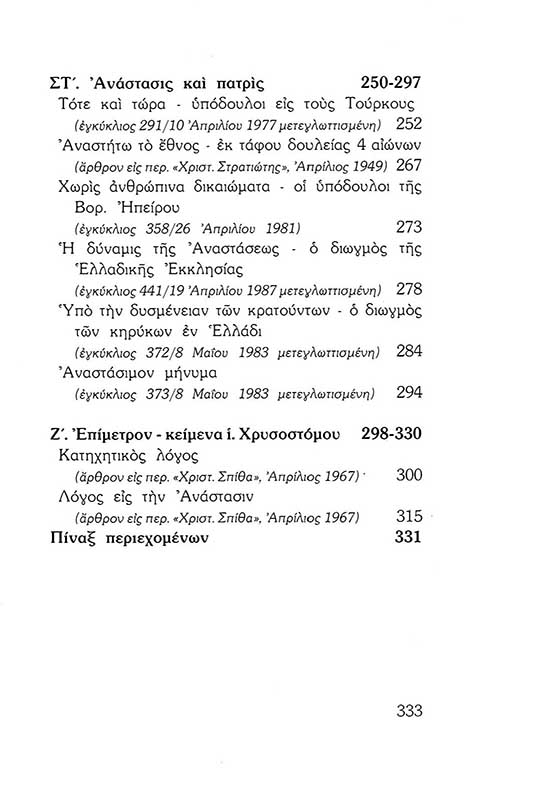 ΣΤ΄. Ἀνάστασις καὶ πατρὶς 250-297
Τότε καὶ τώρα - ὑπόδουλοι εἰς τοὺς Τούρκους
(ἐγκύκλιος 291/10 Ἀπριλίου 1977 μετεγλωττισμένη) 252
Ἀναστήτω τὸ ἔθνος - ἐκ τάφου δουλείας 4 αἰώνων
(ἄρθρον εἰς περ. «Χριστ. Στρατιώτης», Ἀπρίλιος 1949) 267
Χωρὶς ἀνθρώπινα δικαιώματα - οἱ ὑπόδουλοι τῆς Βορ. Ἠπείρου
(ἐγκύκλιος 358/26 Ἀπριλίου 1981) 273
Ἡ δύναμις τῆς Ἀναστάσεως - ὁ διωγμὸς τῆς Ἑλλαδικῆς Ἐκκλησίας
(ἐγκύκλιος 441/19 Ἀπριλίου 1987 μετεγλωττισμένη) 278
Ὑπὸ τὴν δυσμένειαν τῶν κρατούντων - ὁ διωγμὸς τῶν κηρύκων ἐν Ἑλλάδι
(ἐγκύκλιος 372/8 Μαΐου 1983 μετεγλωττισμένη) 284
Ἀναστάσιμον μήνυμα
(ἐγκύκλιος 373/8 Μαΐου 1983 μετεγλωτισμένη) 294

Ζ΄. Ἐπίμετρον - κείμενα ἱ. Χρυσοστόμου 298-330
Κατηχητικὸς λόγος
(ἄρθρον εἰς περ. «Χριστ. Σπίθα», Ἀπρίλιος 1967) 300
Λόγος εἰς τὴν Ἀνάστασιν
(ἄρθρον εἰς περ. «Χριστ. Σπίθα», Ἀπρίλιος 1967) 315
Πίναξ περιεχομένων 331

333